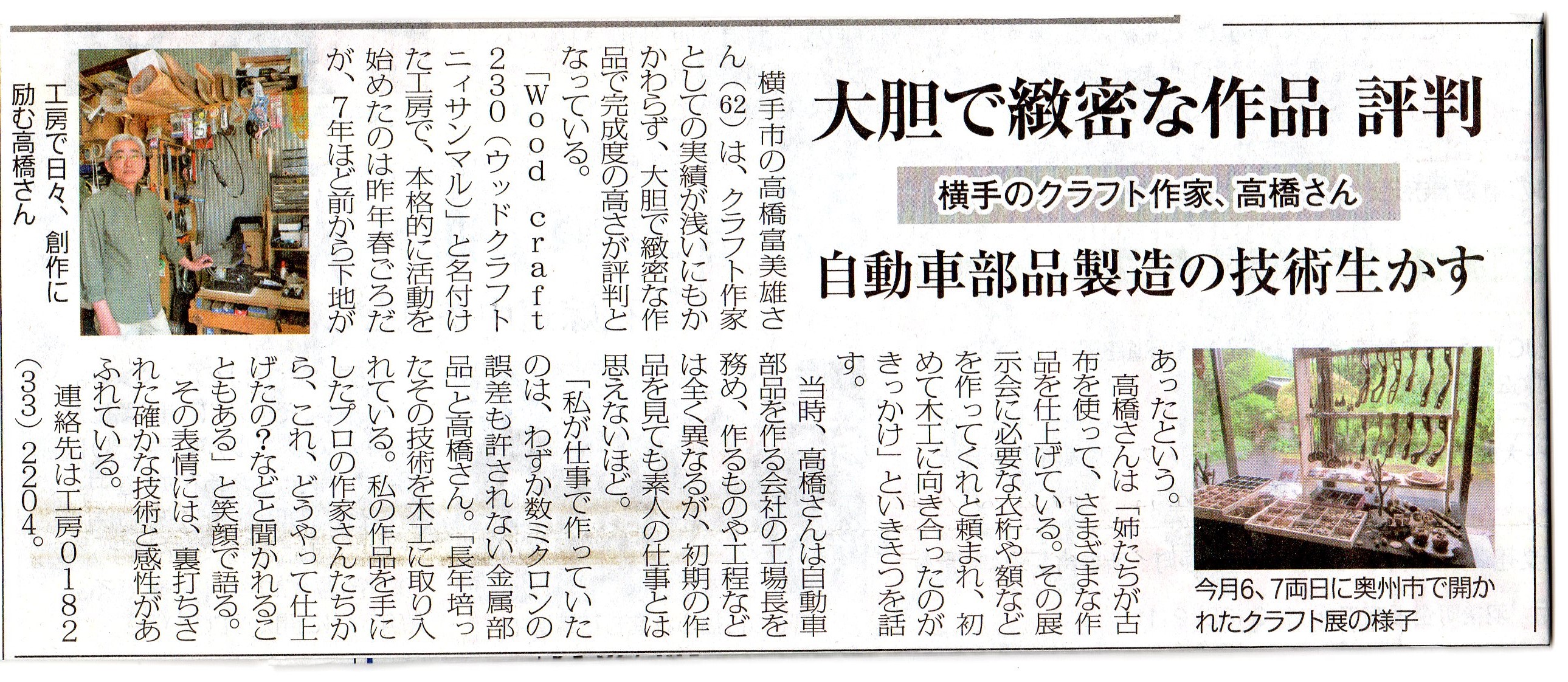 大胆で緻密な作品 評判

横手のクラフト作家、高橋さん

自動車部品製造の技術生かす

横手市の高橋富美雄さん(62)は、クラフト作家としての実績が浅いにもかかわらず、大胆で緻密な作品で完成度の高さが評判となっている。

「Wood craft 230(ウッドクラフトニィサンマル)」と名付けた工房で、本格的に活動を始めたのは昨年春ごろだが、7年ほど前から下地があったという。

高橋さんは「姉たちが古布を使って、さまざまな作品を仕上げている。その展示会に必要な衣桁や額などを作ってくれと頼まれ、初めて木工に向き合ったのがきっかけ」といきさつを話す。

当時、高橋さんは自動車部品を作る会社の工場長を務め、作るものや工程などは全く異なるが、初期の作品を見ても素人の仕事とは思えないほど。

「私が仕事で作っていたのは、わずか数ミクロンの誤差も許されない金属部品」と高橋さん。「長年培ったその技術を木工に取り入れている。私の作品を手にしたプロの作家さんたちから、これ、どうやって仕上げたの?などと聞かれることもある」と笑顔で語る。

その表情には、裏打ちされた確かな技術と感性があふれている。

連絡先は工房0182(33)2204。

工房で日々、創作に励む高橋さん

今月6、7両日に奥州市で開かれたクラフト展の様子